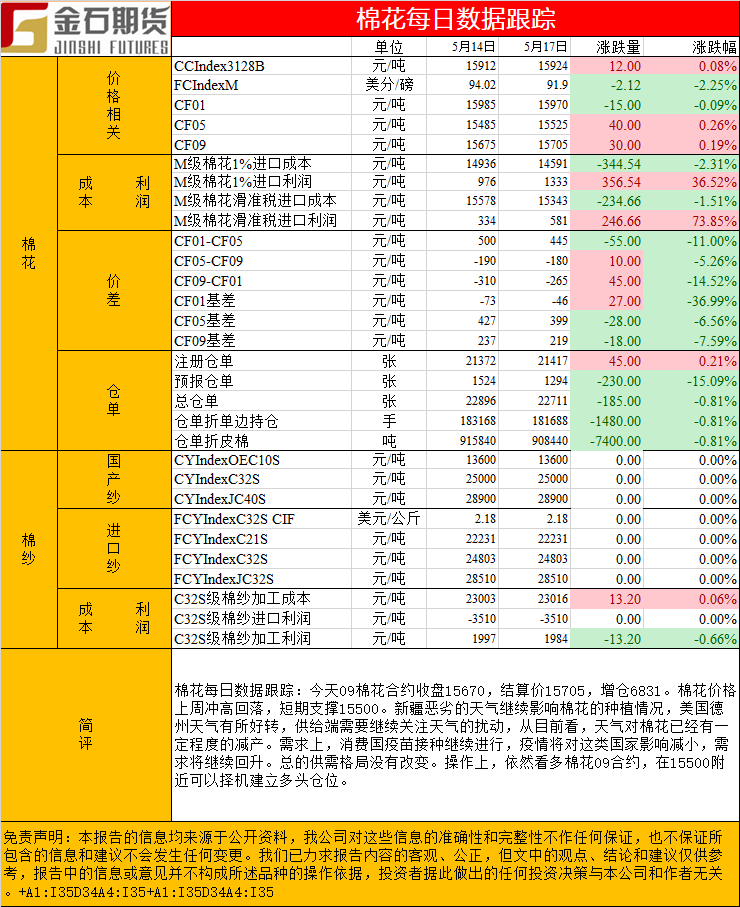 金石期货 JINSHI FUTURES

棉花每日数据跟踪

| | | | 单位 | 5月14日 | 5月17日 | 涨跌量 | 涨跌幅 |
|---|---|---|---|---|---|---|---|
| 棉花 | 价格相关 | CCIndex3128B | 元/吨 | 15912 | 15924 | 12.00 | 0.08% |
| | | FCIndexM | 美分/磅 | 94.02 | 91.9 | -2.12 | -2.25% |
| | | CF01 | 元/吨 | 15985 | 15970 | -15.00 | -0.09% |
| | | CF05 | 元/吨 | 15485 | 15525 | 40.00 | 0.26% |
| | | CF09 | 元/吨 | 15675 | 15705 | 30.00 | 0.19% |
| | 成本利润 | M级棉花1%进口成本 | 元/吨 | 14936 | 14591 | -344.54 | -2.31% |
| | | M级棉花1%进口利润 | 元/吨 | 976 | 1333 | 356.54 | 36.52% |
| | | M级棉花滑准税进口成本 | 元/吨 | 15578 | 15343 | -234.66 | -1.51% |
| | | M级棉花滑准税进口利润 | 元/吨 | 334 | 581 | 246.66 | 73.85% |
| | 价差 | CF01-CF05 | 元/吨 | 500 | 445 | -55.00 | -11.00% |
| | | CF05-CF09 | 元/吨 | -190 | -180 | 10.00 | -5.26% |
| | | CF09-CF01 | 元/吨 | -310 | -265 | 45.00 | -14.52% |
| | | CF01基差 | 元/吨 | -73 | -46 | 27.00 | -36.99% |
| | | CF05基差 | 元/吨 | 427 | 399 | -28.00 | -6.56% |
| | | CF09基差 | 元/吨 | 237 | 219 | -18.00 | -7.59% |
| | 仓单 | 注册仓单 | 张 | 21372 | 21417 | 45.00 | 0.21% |
| | | 预报仓单 | 张 | 1524 | 1294 | -230.00 | -15.09% |
| | | 总仓单 | 张 | 22896 | 22711 | -185.00 | -0.81% |
| | | 仓单折单边持仓 | 手 | 183168 | 181688 | -1480.00 | -0.81% |
| | | 仓单折皮棉 | 吨 | 915840 | 908440 | -7400.00 | -0.81% |
| 棉纱 | 国产纱 | CYIndexOEC10S | 元/吨 | 13600 | 13600 | 0.00 | 0.00% |
| | | CYIndexC32S | 元/吨 | 25000 | 25000 | 0.00 | 0.00% |
| | | CYIndexJC40S | 元/吨 | 28900 | 28900 | 0.00 | 0.00% |
| | 进口纱 | FCYIndexC32S CIF | 美元/公斤 | 2.18 | 2.18 | 0.00 | 0.00% |
| | | FCYIndexC21S | 元/吨 | 22231 | 22231 | 0.00 | 0.00% |
| | | FCYIndexC32S | 元/吨 | 24803 | 24803 | 0.00 | 0.00% |
| | | FCYIndexJC32S | 元/吨 | 28510 | 28510 | 0.00 | 0.00% |
| | 成本利润 | C32S级棉纱加工成本 | 元/吨 | 23003 | 23016 | 13.20 | 0.06% |
| | | C32S级棉纱进口利润 | 元/吨 | -3510 | -3510 | 0.00 | 0.00% |
| | | C32S级棉纱加工利润 | 元/吨 | 1997 | 1984 | -13.20 | -0.66% |

简评

棉花每日数据跟踪：今天09棉花合约收盘15670，结算价15705，增仓6831。棉花价格上周冲高回落，短期支撑15500。新疆恶劣的天气继续影响棉花的种植情况，美国德州天气有所好转，供给端需要继续关注天气的扰动，从目前看，天气对棉花已经有一定程度的减产。需求上，消费国疫苗接种继续进行，疫情将对这类国家影响减小，需求将继续回升。总的供需格局没有改变。操作上，依然看多棉花09合约，在15500附近可以择机建立多头仓位。

免责声明：本报告的信息均来源于公开资料，我公司对这些信息的准确性和完整性不作任何保证，也不保证所包含的信息和建议不会发生任何变更。我们已力求报告内容的客观、公正，但文中的观点、结论和建议仅供参考，报告中的信息或意见并不构成所述品种的操作依据，投资者据此做出的任何投资决策与本公司和作者无关。+A1:I35D34A4:I35+A1:I35D34A4:I35